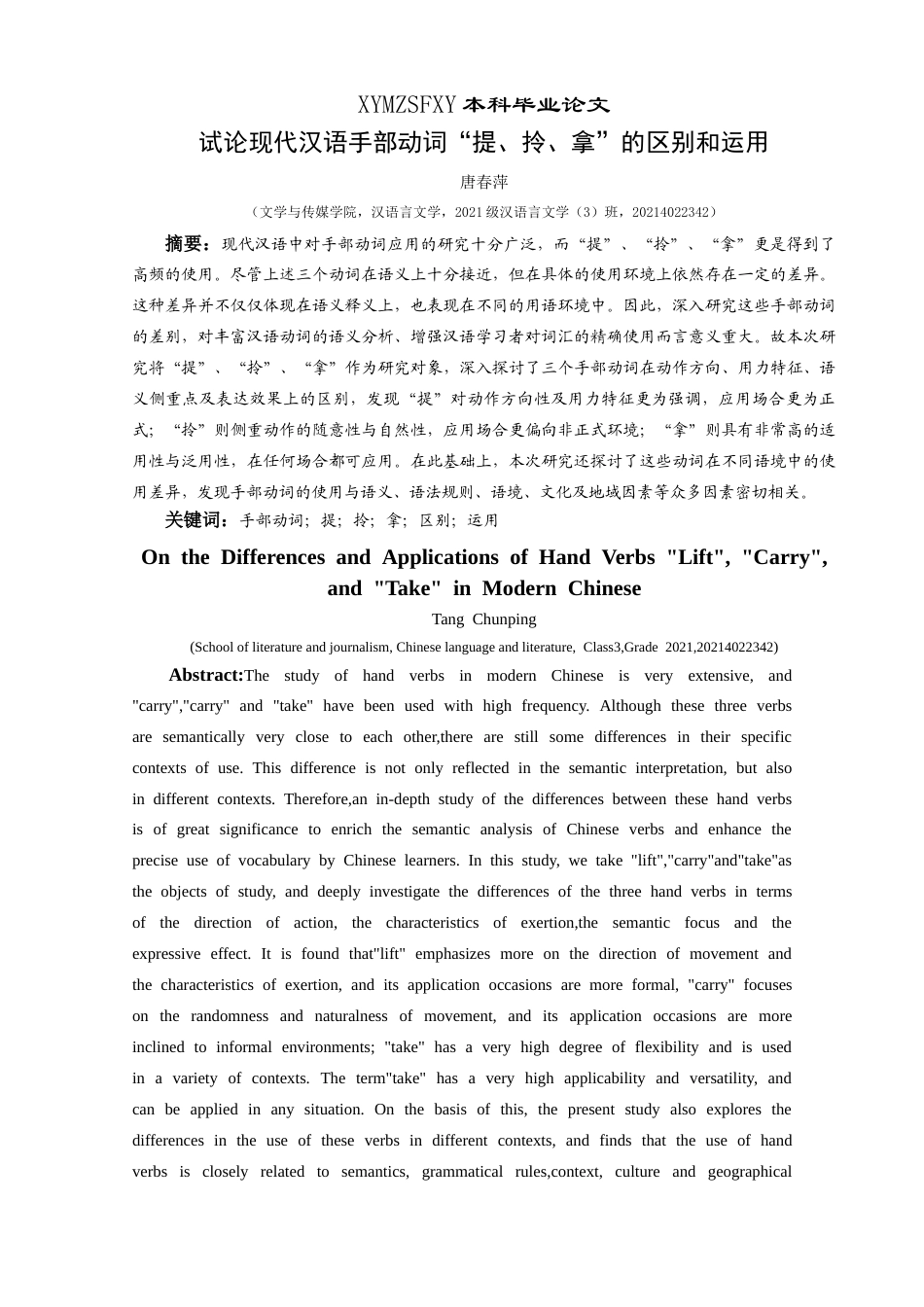 XYMZSFXY 本科毕业论文

试论现代汉语手部动词“提、拎、拿”的区别和运用

唐春萍

（文学与传媒学院，汉语言文学，2021 级汉语言文学（3）班，20214022342）

摘要：现代汉语中对手部动词应用的研究十分广泛，而“提”、“拎”、“拿”更是得到了高频的使用。尽管上述三个动词在语义上十分接近，但在具体的使用环境上依然存在一定的差异。这种差异并不仅仅体现在语义释义上，也表现在不同的用语环境中。因此，深入研究这些手部动词的差别，对丰富汉语动词的语义分析、增强汉语学习者对词汇的精确使用而言意义重大。故本次研究将“提”、“拎”、“拿”作为研究对象，深入探讨了三个手部动词在动作方向、用力特征、语义侧重点及表达效果上的区别，发现“提”对动作方向性及用力特征更为强调，应用场合更为正式；“拎”则侧重动作的随意性与自然性，应用场合更偏向非正式环境；“拿”则具有非常高的适用性与泛用性，在任何场合都可应用。在此基础上，本次研究还探讨了这些动词在不同语境中的使用差异，发现手部动词的使用与语义、语法规则、语境、文化及地域因素等众多因素密切相关。

关键词：手部动词；提；拎；拿；区别；运用

On the Differences and Applications of Hand Verbs "Lift", "Carry", and "Take" in Modern Chinese

Tang Chunping

(School of literature and journalism, Chinese language and literature, Class3,Grade 2021,20214022342)

Abstract:The study of hand verbs in modern Chinese is very extensive, and "carry","carry" and "take" have been used with high frequency. Although these three verbs are semantically very close to each other,there are still some differences in their specific contexts of use. This difference is not only reflected in the semantic interpretation, but also in different contexts. Therefore,an in-depth study of the differences between these hand verbs is of great significance to enrich the semantic analysis of Chinese verbs and enhance the precise use of vocabulary by Chinese learners. In this study, we take "lift","carry"and"take"as the objects of study, and deeply investigate the differences of the three hand verbs in terms of the direction of action, the characteristics of exertion,the semantic focus and the expressive effect. It is found that"lift" emphasizes more on the direction of movement and the characteristics of exertion, and its application occasions are more formal, "carry" focuses on the randomness and naturalness of movement, and its application occasions are more inclined to informal environments; "take" has a very high degree of flexibility and is used in a variety of contexts. The term"take" has a very high applicability and versatility, and can be applied in any situation. On the basis of this, the present study also explores the differences in the use of these verbs in different contexts, and finds that the use of hand verbs is closely related to semantics, grammatical rules,context, culture and geographical